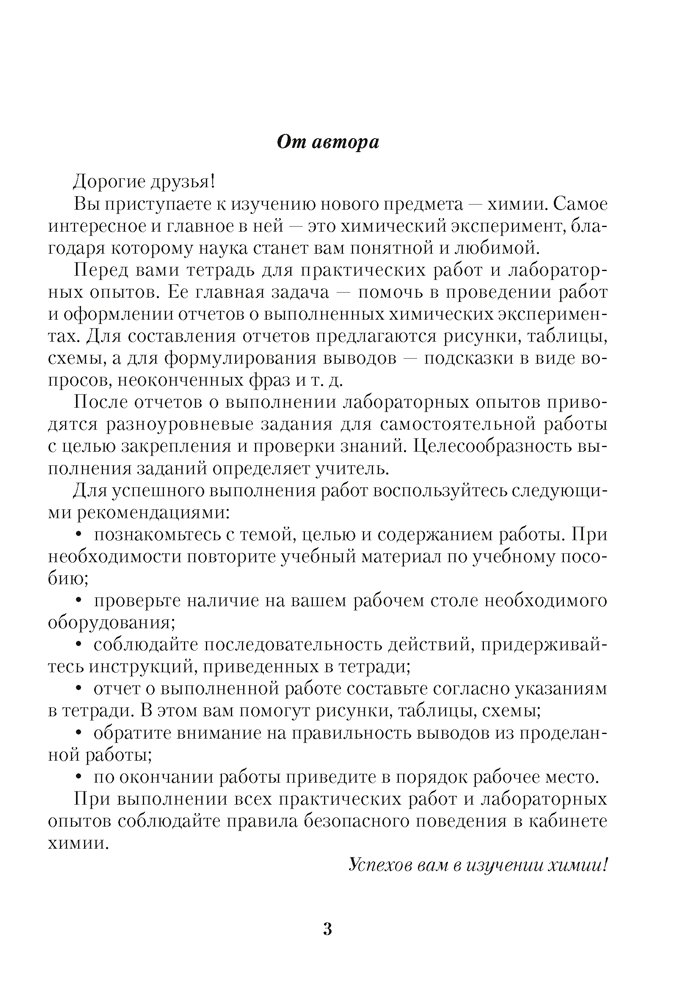 От автора

Дорогие друзья!

Вы приступаете к изучению нового предмета — химии. Самое интересное и главное в ней — это химический эксперимент, благодаря которому наука станет вам понятной и любимой.

Перед вами тетрадь для практических работ и лабораторных опытов. Ее главная задача — помочь в проведении работ и оформлении отчетов о выполненных химических экспериментах. Для составления отчетов предлагаются рисунки, таблицы, схемы, а для формулирования выводов — подсказки в виде вопросов, неоконченных фраз и т. д.

После отчетов о выполнении лабораторных опытов приводятся разноуровневые задания для самостоятельной работы с целью закрепления и проверки знаний. Целесообразность выполнения заданий определяет учитель.

Для успешного выполнения работ воспользуйтесь следующими рекомендациями:

• познакомьтесь с темой, целью и содержанием работы. При необходимости повторите учебный материал по учебному пособию;

• проверьте наличие на вашем рабочем столе необходимого оборудования;

• соблюдайте последовательность действий, придерживайтесь инструкций, приведенных в тетради;

• отчет о выполненной работе составьте согласно указаниям в тетради. В этом вам помогут рисунки, таблицы, схемы;

• обратите внимание на правильность выводов из проделанной работы;

• по окончании работы приведите в порядок рабочее место.

При выполнении всех практических работ и лабораторных опытов соблюдайте правила безопасного поведения в кабинете химии.

Успехов вам в изучении химии!

3